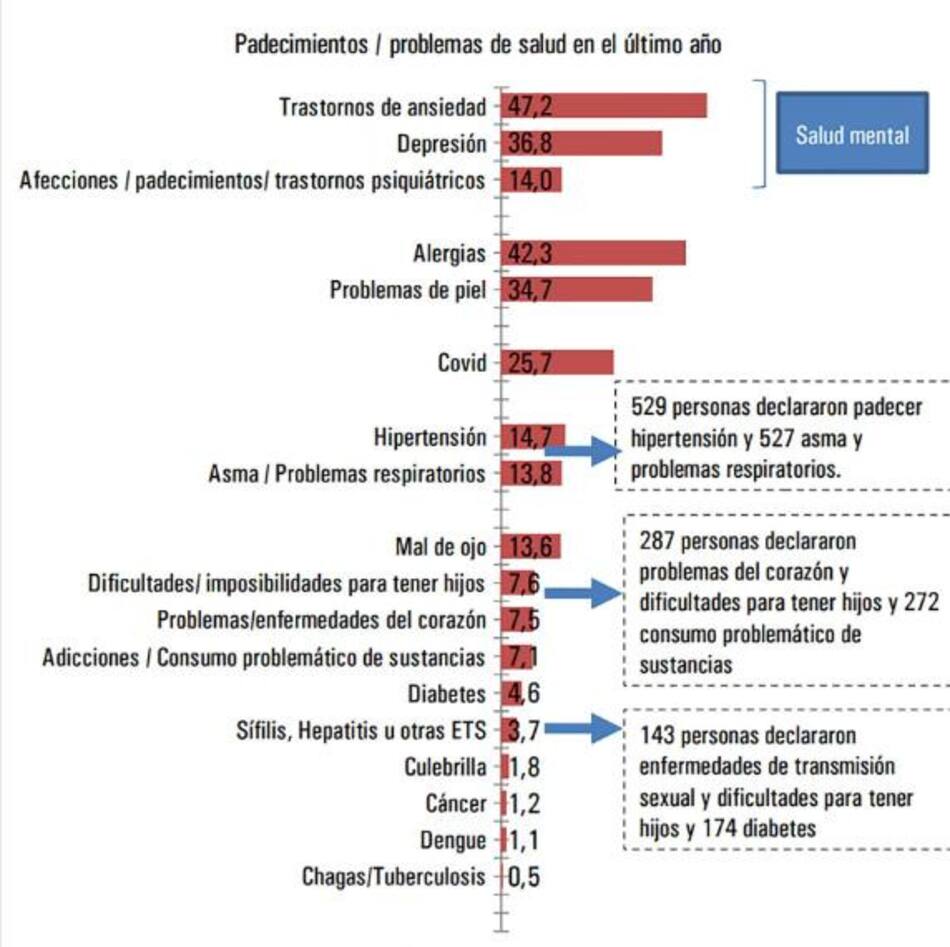 Padecimientos / problemas de salud en el último año

Trastornos de ansiedad 47,2
Depresión 36,8
Afecciones / padecimientos/ trastornos psiquiátricos 14,0

Salud mental

Alergias 42,3
Problemas de piel 34,7

Covid 25,7

Hipertensión 14,7
Asma / Problemas respiratorios 13,8

529 personas declararon padecer hipertensión y 527 asma y problemas respiratorios.

Mal de ojo 13,6
Dificultades/ imposibilidades para tener hijos 7,6
Problemas/enfermedades del corazón 7,5
Adicciones / Consumo problemático de sustancias 7,1
Diabetes 4,6
Sífilis, Hepatitis u otras ETS 3,7
Culebrilla 1,8
Cáncer 1,2
Dengue 1,1
Chagas/Tuberculosis 0,5

287 personas declararon problemas del corazón y dificultades para tener hijos y 272 consumo problemático de sustancias

143 personas declararon enfermedades de transmisión sexual y dificultades para tener hijos y 174 diabetes